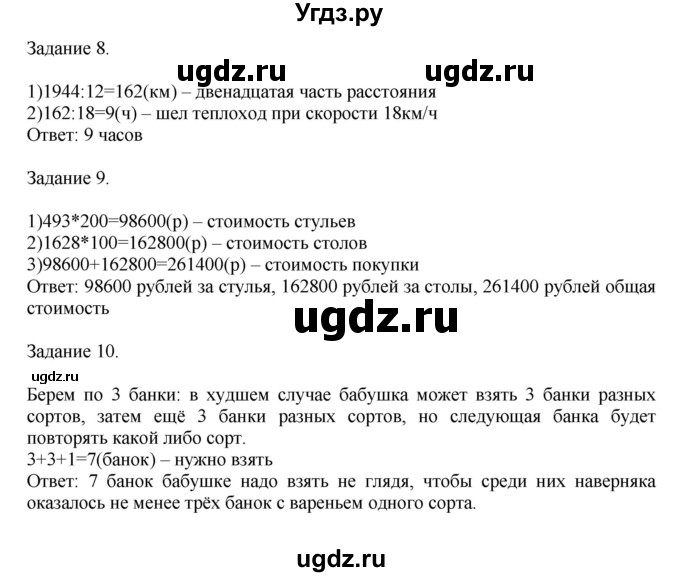 Угдз.ру

Задание 8.

ugdz.ru ugdz.ru

1)1944:12=162(км) – двенадцатая часть расстояния
2)162:18=9(ч) – шел теплоход при скорости 18км/ч
Ответ: 9 часов

Задание 9.

1)493*200=98600(р) – стоимость стульев
2)1628*100=162800(р) – стоимость столов
3)98600+162800=261400(р) – стоимость покупки
Ответ: 98600 рублей за стулья, 162800 рублей за столы, 261400 рублей общая стоимость

ugdz.ru

Задание 10.

ugdz.ru

Берем по 3 банки: в худшем случае бабушка может взять 3 банки разных сортов, затем ещё 3 банки разных сортов, но следующая банка будет повторять какой либо сорт.
3+3+1=7(банок) – нужно взять
Ответ: 7 банок бабушке надо взять не глядя, чтобы среди них наверняка оказалось не менее трёх банок с вареньем одного сорта.

ugdz.ru